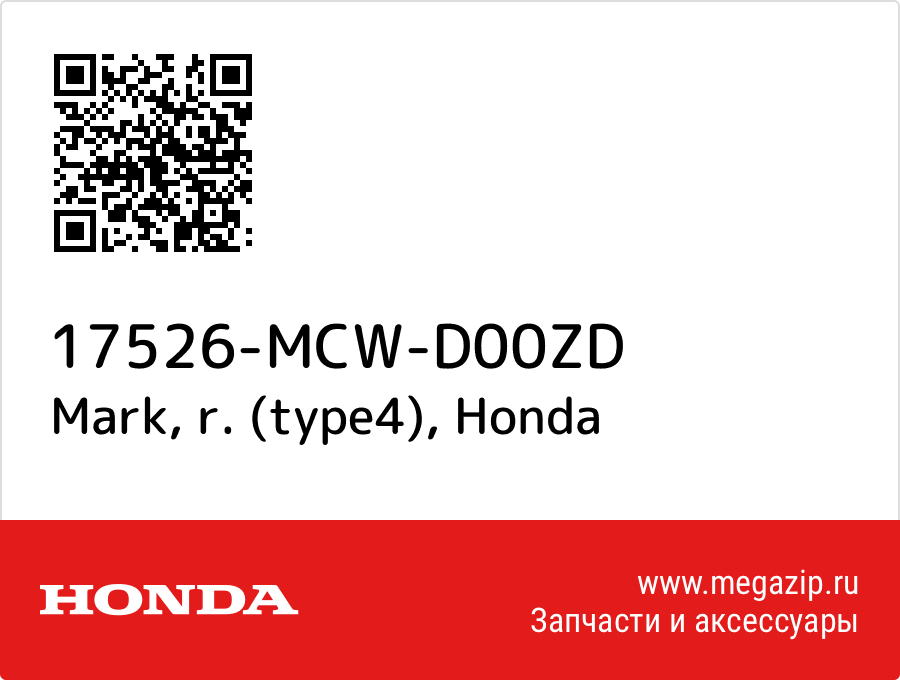 17526-MCW-D00ZD
Mark, r. (type4), Honda

HONDA

www.megazip.ru
Запчасти и аксессуары